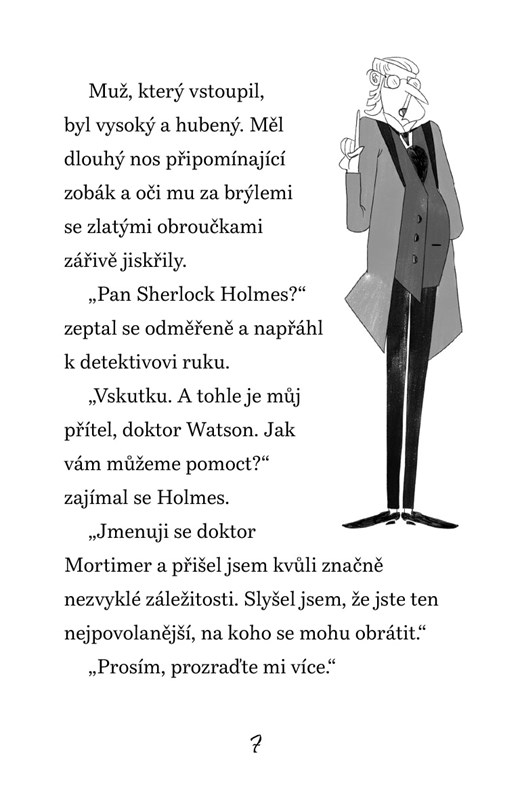 Muž, který vstoupil, byl vysoký a hubený. Měl dlouhý nos připomínající zobák a oči mu za brýlemi se zlatými obroučkami zářivě jiskřily.

„Pan Sherlock Holmes?“ zeptal se odměřeně a napřáhl k detektivovi ruku.

„Vskutku. A tohle je můj přítel, doktor Watson. Jak vám můžeme pomoct?“ zajímal se Holmes.

„Jmenuji se doktor Mortimer a přišel jsem kvůli značně nezvyklé záležitosti. Slyšel jsem, že jste ten nejpovolanější, na koho se mohu obrátit.“

„Prosím, prozraďte mi více.“

7